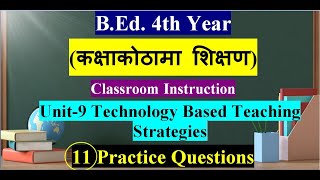 B.Ed. 4th Year

(कक्षाकोठामा शिक्षण)

Classroom Instruction

Unit-9 Technology Based Teaching Strategies

11 Practice Questions